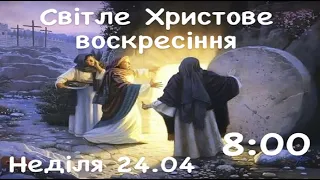 Світле Христове воскресіння

8:00

Неділя 24.04